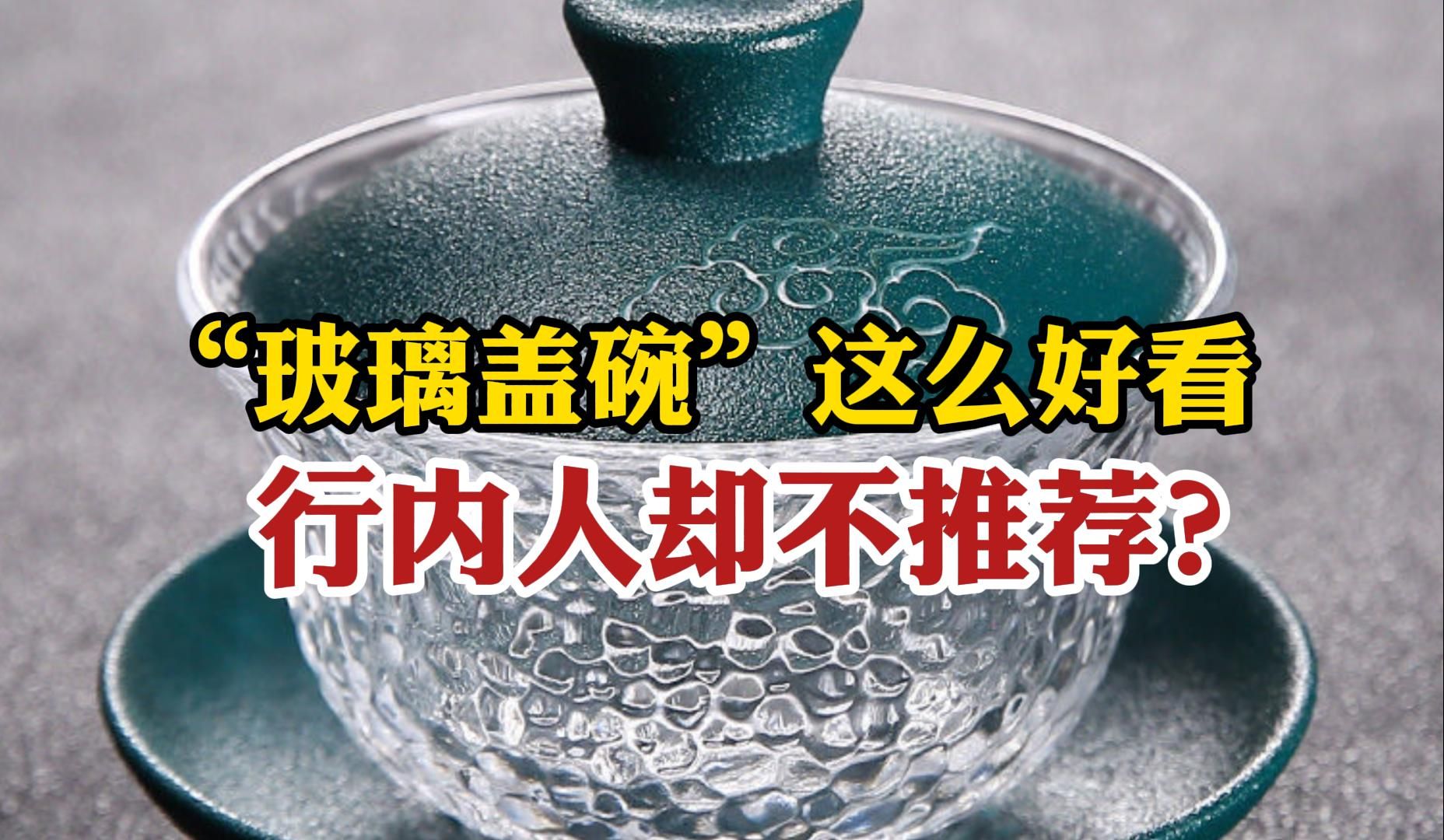 “玻璃盖碗”这么好看
行内人却不推荐?